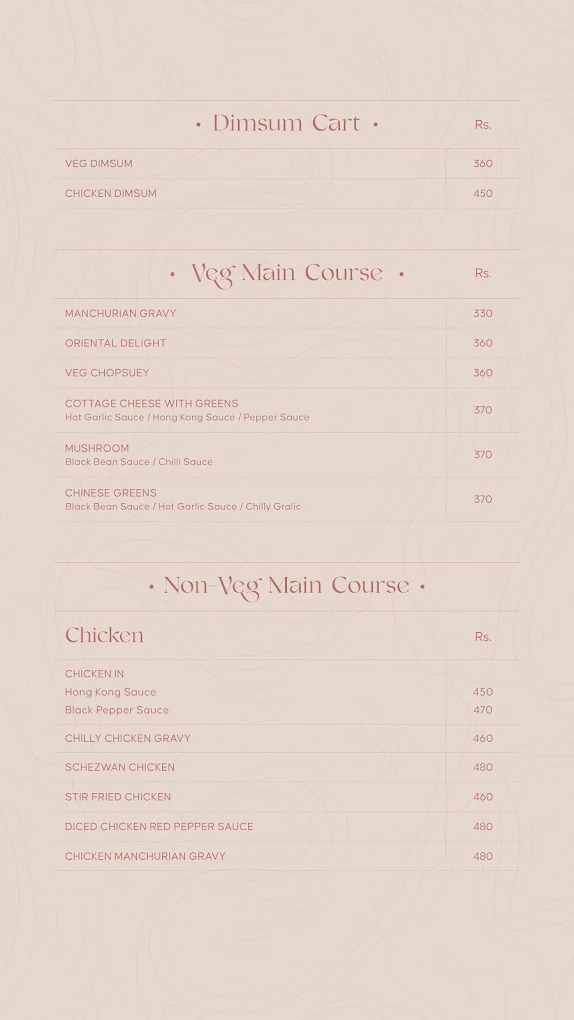 • Dimsum Cart •

| | Rs. |
|---|---|
| VEG DIMSUM | 360 |
| CHICKEN DIMSUM | 450 |

• Veg Main Course •

| | Rs. |
|---|---|
| MANCHURIAN GRAVY | 330 |
| ORIENTAL DELIGHT | 360 |
| VEG CHOPSUEY | 360 |
| COTTAGE CHEESE WITH GREENS Hot Garlic Sauce / Hong Kong Sauce / Pepper Sauce | 370 |
| MUSHROOM Black Bean Sauce / Chilli Sauce | 370 |
| CHINESE GREENS Black Bean Sauce / Hot Garlic Sauce / Chilly Gralic | 370 |

• Non-Veg Main Course •

| Chicken | Rs. |
|---|---|
| CHICKEN IN | |
| Hong Kong Sauce | 450 |
| Black Pepper Sauce | 470 |
| CHILLY CHICKEN GRAVY | 460 |
| SCHEZWAN CHICKEN | 480 |
| STIR FRIED CHICKEN | 460 |
| DICED CHICKEN RED PEPPER SAUCE | 480 |
| CHICKEN MANCHURIAN GRAVY | 480 |